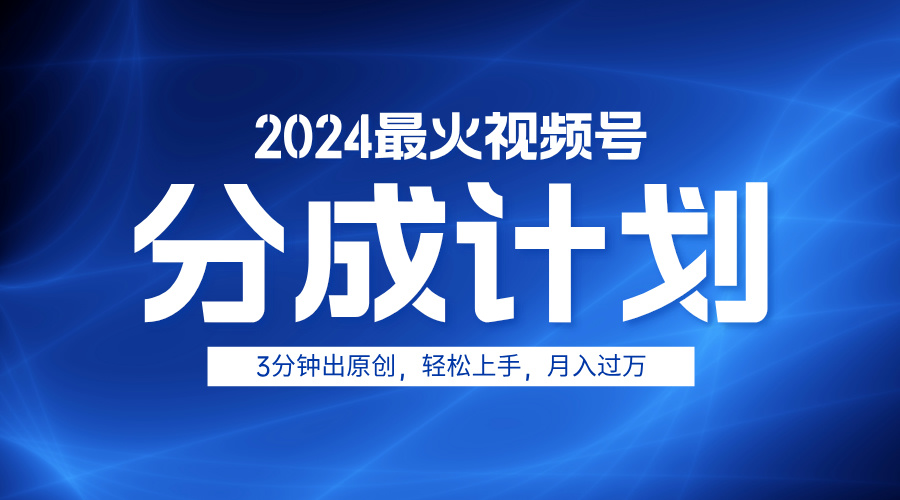 2024最火视频号

分成计划

3分钟出原创，轻松上手，月入过万